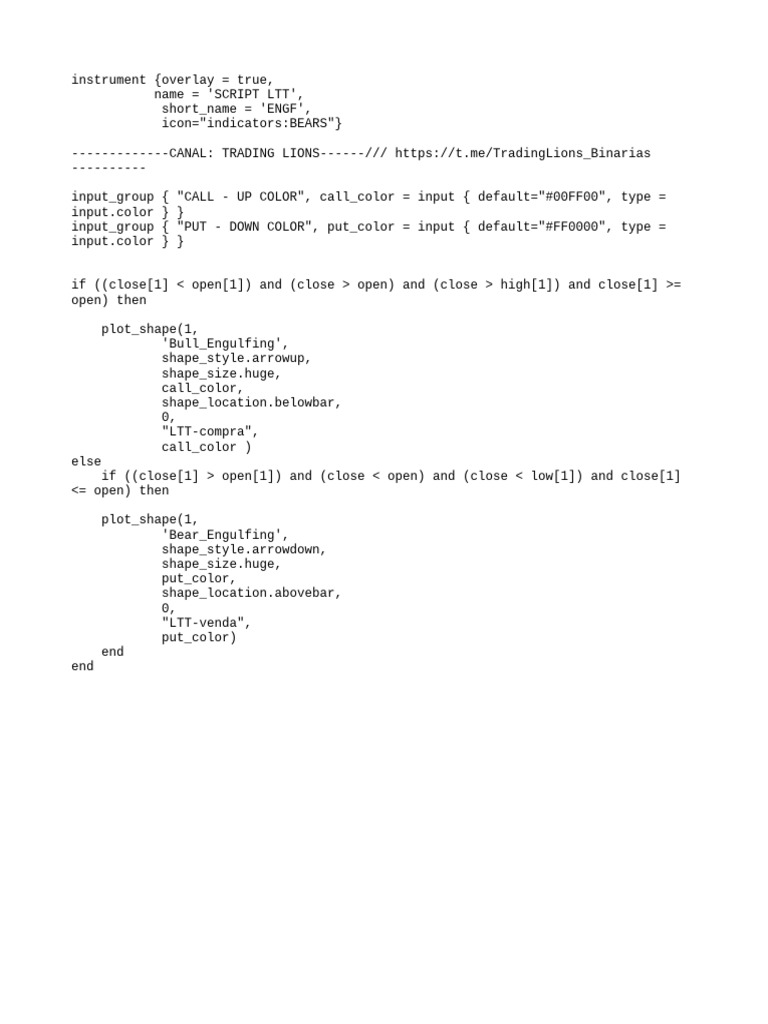 instrument {overlay = true,
           name = 'SCRIPT LTT',
            short_name = 'ENGF',
            icon="indicators:BEARS"}

-------------CANAL: TRADING LIONS------/// https://t.me/TradingLions_Binarias
----------

input_group { "CALL - UP COLOR", call_color = input { default="#00FF00", type = input.color } }
input_group { "PUT - DOWN COLOR", put_color = input { default="#FF0000", type = input.color } }


if ((close[1] < open[1]) and (close > open) and (close > high[1]) and close[1] >= open) then

    plot_shape(1,
            'Bull_Engulfing',
            shape_style.arrowup,
            shape_size.huge,
            call_color,
            shape_location.belowbar,
            0,
            "LTT-compra",
            call_color )
else
    if ((close[1] > open[1]) and (close < open) and (close < low[1]) and close[1] <= open) then

    plot_shape(1,
            'Bear_Engulfing',
            shape_style.arrowdown,
            shape_size.huge,
            put_color,
            shape_location.abovebar,
            0,
            "LTT-venda",
            put_color)
    end
end